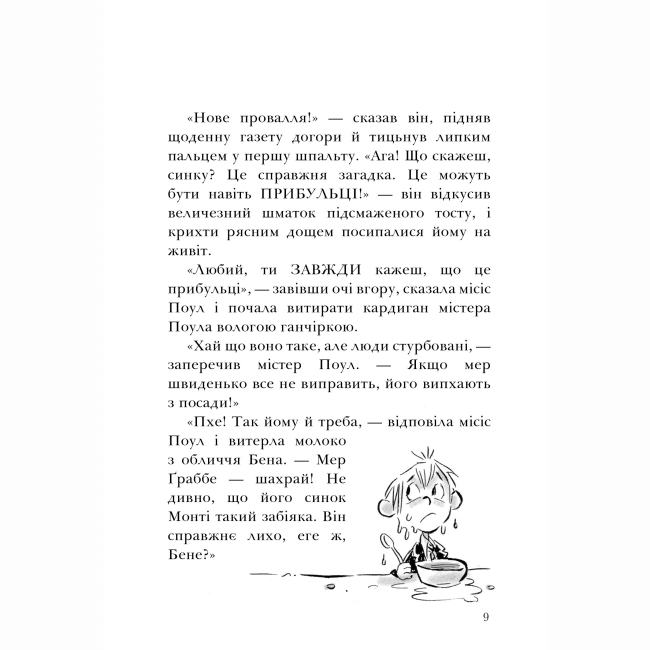 «Нове провалля!» — сказав він, підняв щоденну газету догори й тицьнув липким пальцем у першу шпальту. «Ага! Що скажеш, синку? Це справжня загадка. Це можуть бути навіть ПРИБУЛЬЦІ!» — він відкусив величезний шматок підсмаженого тосту, і крихти рясним дощем посипалися йому на живіт.

«Любий, ти ЗАВЖДИ кажеш, що це прибульці», — завівши очі вгору, сказала місіс Поул і почала витирати кардиган містера Поула вологою ганчіркою.

«Хай що воно таке, але люди стурбовані, — заперечив містер Поул. — Якщо мер швиденько все не виправить, його випхають з посади!»

«Пхе! Так йому й треба, — відповіла місіс Поул і витерла молоко з обличчя Бена. — Мер Ґраббе — шахрай! Не дивно, що його синок Монті такий забіяка. Він справжнє лихо, еге ж, Бене?»

9